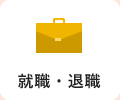 就職・退職